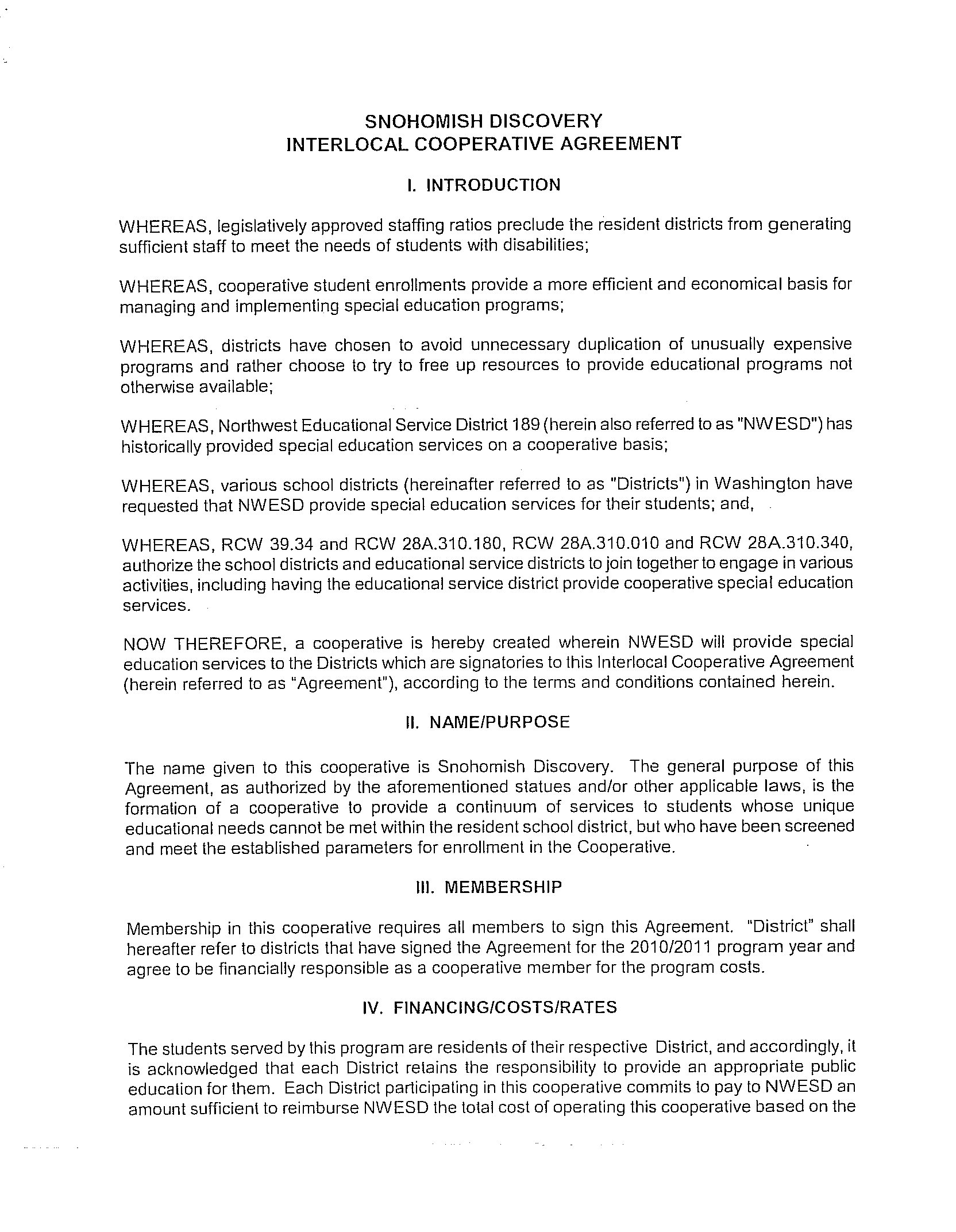 SNOHOMISH DISCOVERY
INTERLOCAL COOPERATIVE AGREEMENT

I. INTRODUCTION

WHEREAS, legislatively approved staffing ratios preclude the resident districts from generating sufficient staff to meet the needs of students with disabilities;

WHEREAS, cooperative student enrollments provide a more efficient and economical basis for managing and implementing special education programs;

WHEREAS, districts have chosen to avoid unnecessary duplication of unusually expensive programs and rather choose to try to free up resources to provide educational programs not otherwise available;

WHEREAS, Northwest Educational Service District 189 (herein also referred to as "NWESD") has historically provided special education services on a cooperative basis;

WHEREAS, various school districts (hereinafter referred to as "Districts") in Washington have requested that NWESD provide special education services for their students; and,

WHEREAS, RCW 39.34 and RCW 28A.310.180, RCW 28A.310.010 and RCW 28A.310.340, authorize the school districts and educational service districts to join together to engage in various activities, including having the educational service district provide cooperative special education services.

NOW THEREFORE, a cooperative is hereby created wherein NWESD will provide special education services to the Districts which are signatories to this Interlocal Cooperative Agreement (herein referred to as "Agreement"), according to the terms and conditions contained herein.

II. NAME/PURPOSE

The name given to this cooperative is Snohomish Discovery. The general purpose of this Agreement, as authorized by the aforementioned statues and/or other applicable laws, is the formation of a cooperative to provide a continuum of services to students whose unique educational needs cannot be met within the resident school district, but who have been screened and meet the established parameters for enrollment in the Cooperative.

III. MEMBERSHIP

Membership in this cooperative requires all members to sign this Agreement. "District" shall hereafter refer to districts that have signed the Agreement for the 2010/2011 program year and agree to be financially responsible as a cooperative member for the program costs.

IV. FINANCING/COSTS/RATES

The students served by this program are residents of their respective District, and accordingly, it is acknowledged that each District retains the responsibility to provide an appropriate public education for them. Each District participating in this cooperative commits to pay to NWESD an amount sufficient to reimburse NWESD the total cost of operating this cooperative based on the